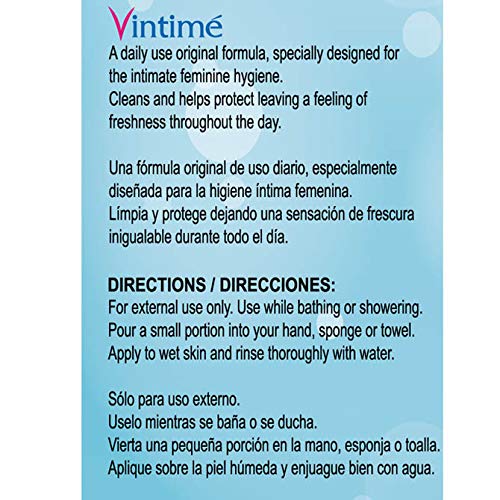 Vintimé
A daily use original formula, specially designed for the intimate feminine hygiene.
Cleans and helps protect leaving a feeling of freshness throughout the day.

Una fórmula original de uso diario, especialmente diseñada para la higiene íntima femenina.
Límpia y protege dejando una sensación de frescura inigualable durante todo el día.

DIRECTIONS / DIRECCIONES:
For external use only. Use while bathing or showering.
Pour a small portion into your hand, sponge or towel.
Apply to wet skin and rinse thoroughly with water.

Sólo para uso externo.
Uselo mientras se baña o se ducha.
Vierta una pequeña porción en la mano, esponja o toalla.
Aplique sobre la piel húmeda y enjuague bien con agua.